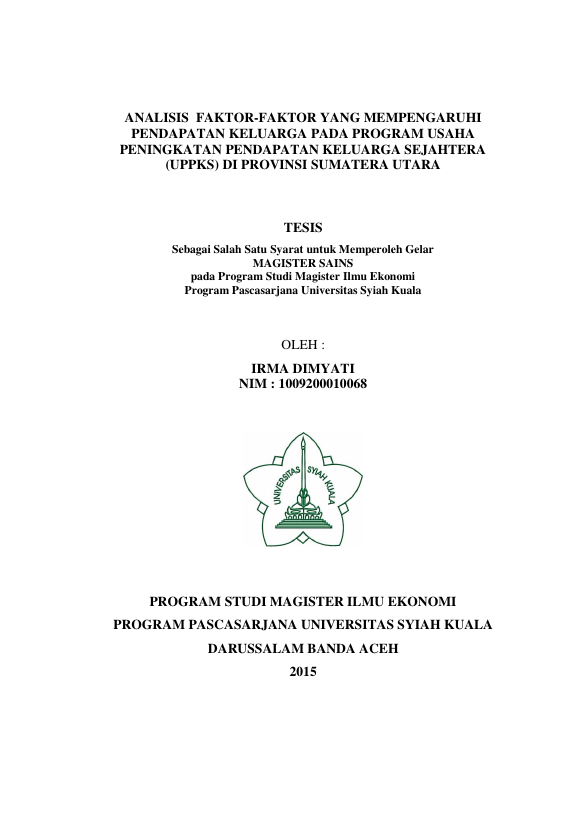 ANALISIS FAKTOR-FAKTOR YANG MEMPENGARUHI PENDAPATAN KELUARGA PADA PROGRAM USAHA PENINGKATAN PENDAPATAN KELUARGA SEJAHTERA (UPPKS) DI PROVINSI SUMATERA UTARA

TESIS

Sebagai Salah Satu Syarat untuk Memperoleh Gelar
MAGISTER SAINS
pada Program Studi Magister Ilmu Ekonomi
Program Pascasarjana Universitas Syiah Kuala

OLEH :

IRMA DIMYATI
NIM : 1009200010068

UNIVERSITAS SYIAH KUALA

PROGRAM STUDI MAGISTER ILMU EKONOMI
PROGRAM PASCASARJANA UNIVERSITAS SYIAH KUALA
DARUSSALAM BANDA ACEH
2015